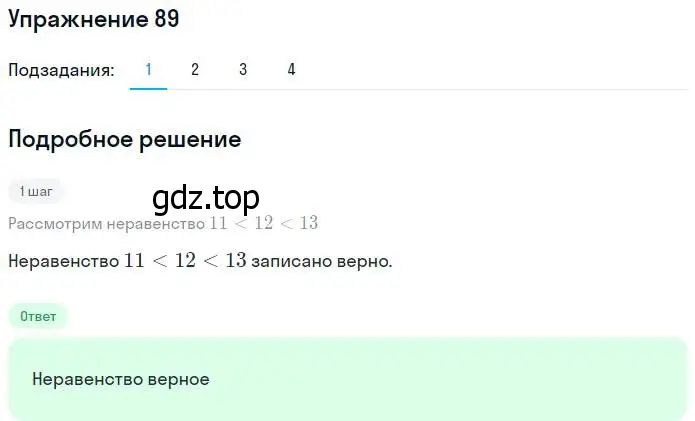 Упражнение 89

Подзадания: 1 2 3 4

Подробное решение

1 шаг

gdz.top

Рассмотрим неравенство $11 < 12 < 13$

Неравенство $11 < 12 < 13$ записано верно.

Ответ

Неравенство верное